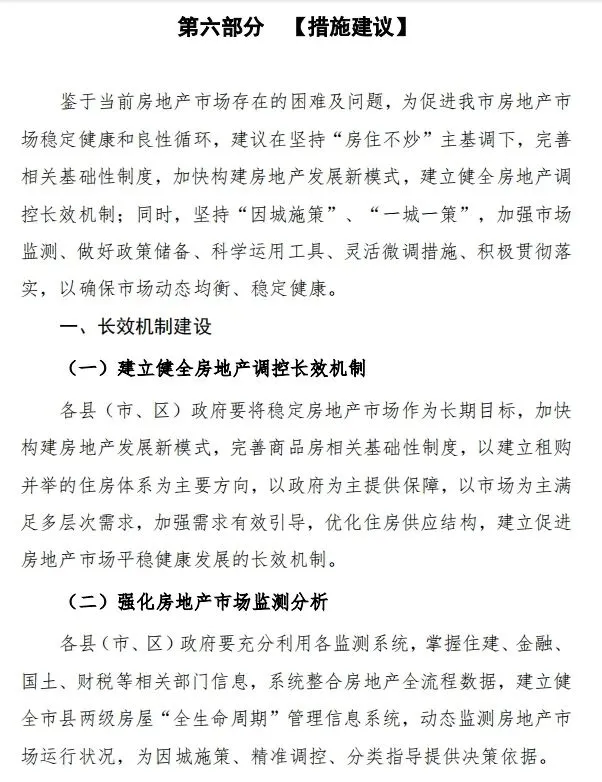 第六部分 【措施建议】

鉴于当前房地产市场存在的困难及问题，为促进我市房地产市场稳定健康和良性循环，建议在坚持“房住不炒”主基调下，完善相关基础性制度，加快构建房地产发展新模式，建立健全房地产调控长效机制；同时，坚持“因城施策”、“一城一策”，加强市场监测、做好政策储备、科学运用工具、灵活微调措施、积极贯彻落实，以确保市场动态均衡、稳定健康。

一、长效机制建设

（一）建立健全房地产调控长效机制

各县（市、区）政府要将稳定房地产市场作为长期目标，加快构建房地产发展新模式，完善商品房相关基础性制度，以建立租购并举的住房体系为主要方向，以政府为主提供保障，以市场为主满足多层次需求，加强需求有效引导，优化住房供应结构，建立促进房地产市场平稳健康发展的长效机制。

（二）强化房地产市场监测分析

各县（市、区）政府要充分利用各监测系统，掌握住建、金融、国土、财税等相关部门信息，系统整合房地产全流程数据，建立健全市县两级房屋“全生命周期”管理信息系统，动态监测房地产市场运行状况，为因城施策、精准调控、分类指导提供决策依据。